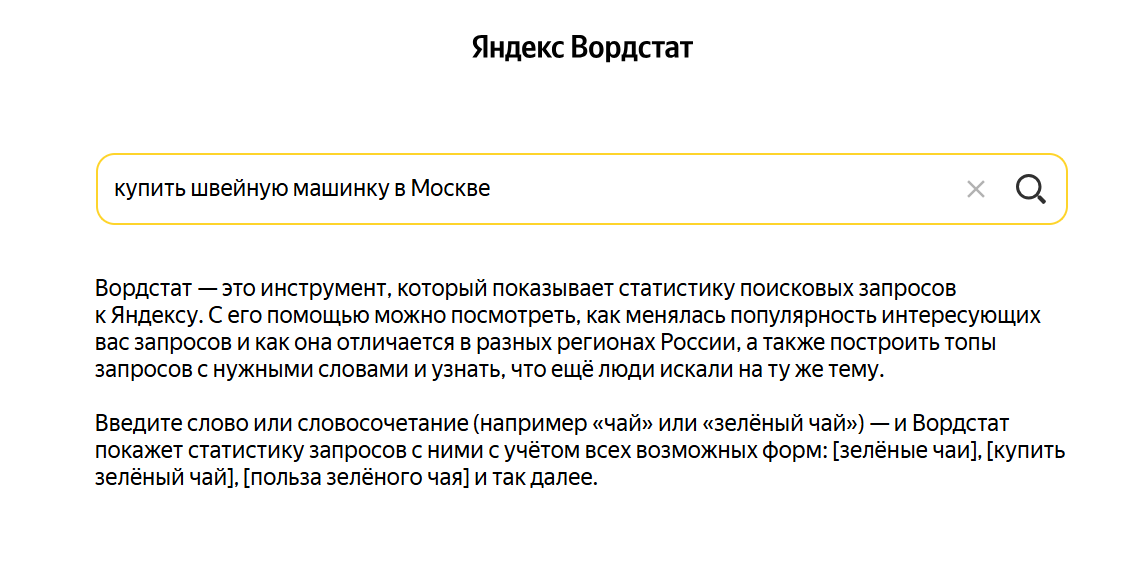 Яндекс Вордстат

купить швейную машинку в Москве

Вордстат — это инструмент, который показывает статистику поисковых запросов к Яндексу. С его помощью можно посмотреть, как менялась популярность интересующих вас запросов и как она отличается в разных регионах России, а также построить топы запросов с нужными словами и узнать, что ещё люди искали на ту же тему.

Введите слово или словосочетание (например «чай» или «зелёный чай») — и Вордстат покажет статистику запросов с ними с учётом всех возможных форм: [зелёные чаи], [купить зелёный чай], [польза зелёного чая] и так далее.